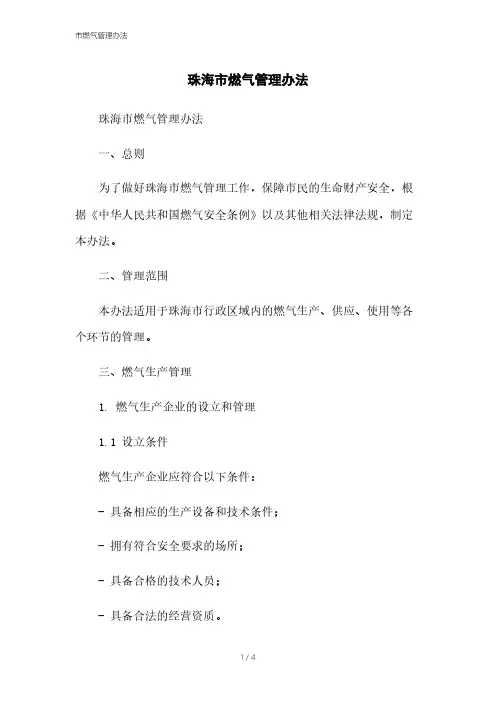 市燃气管理办法

珠海市燃气管理办法

珠海市燃气管理办法

一、总则

为了做好珠海市燃气管理工作，保障市民的生命财产安全，根据《中华人民共和国燃气安全条例》以及其他相关法律法规，制定本办法。

二、管理范围

本办法适用于珠海市行政区域内的燃气生产、供应、使用等各个环节的管理。

三、燃气生产管理

1. 燃气生产企业的设立和管理

1.1 设立条件

燃气生产企业应符合以下条件：

- 具备相应的生产设备和技术条件；

- 拥有符合安全要求的场所；

- 具备合格的技术人员；

- 具备合法的经营资质。

1 / 4